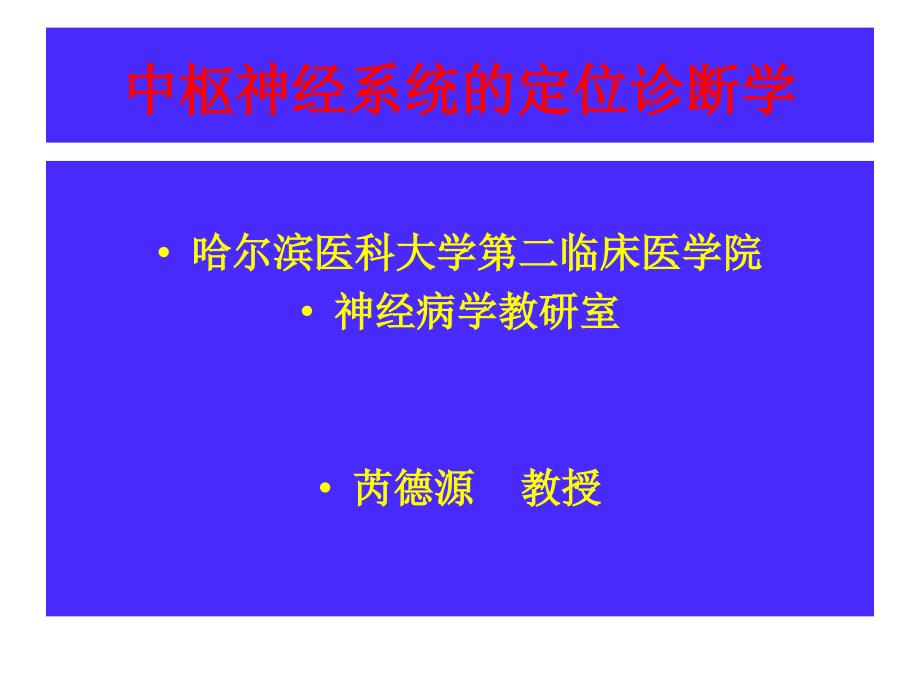 中枢神经系统的定位诊断学

• 哈尔滨医科大学第二临床医学院
• 神经病学教研室

• 芮德源　教授